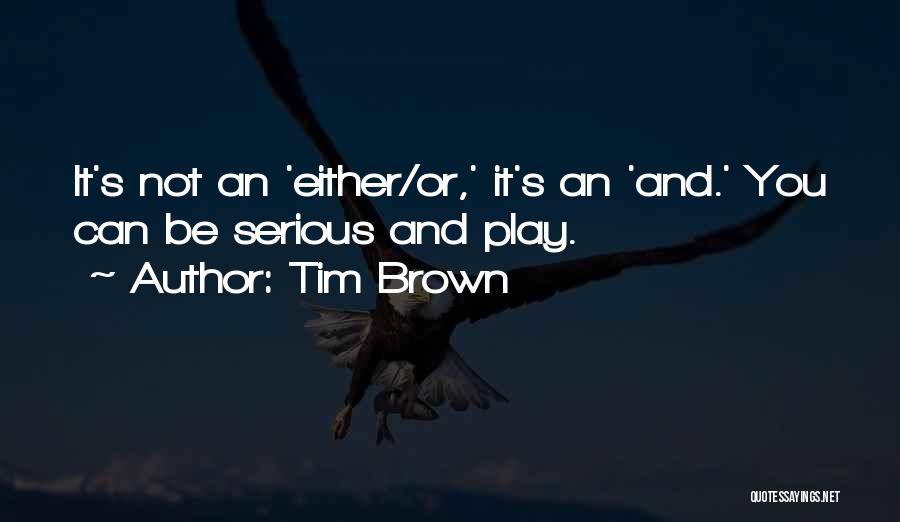 It's not an 'either/or,' it's an 'and.' You can be serious and play.
~ Author: Tim Brown

QUOTESSAYINGS.NET